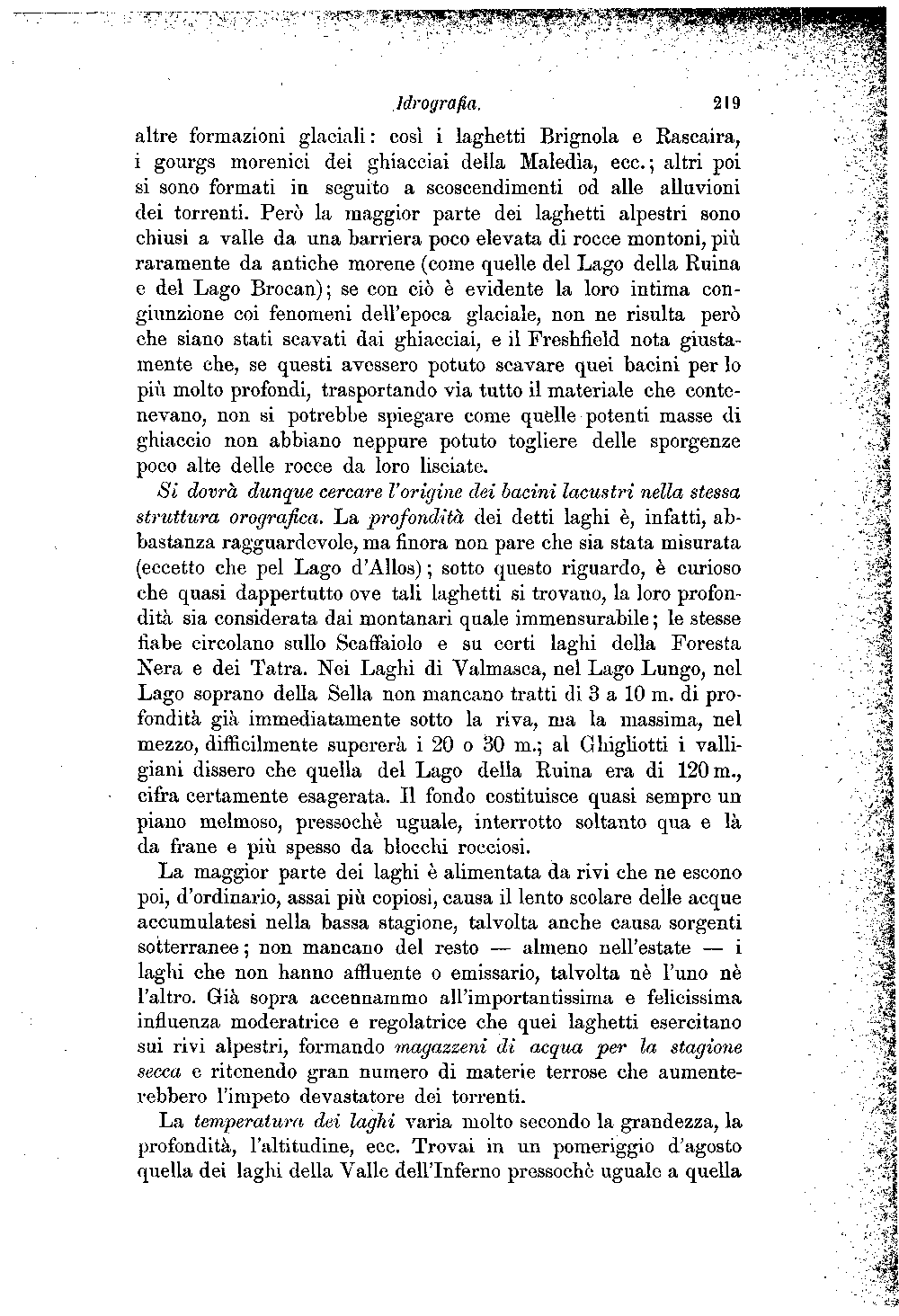 Idrografia. 219

altre formazioni glaciali: così i laghetti Brignola e Rascaira, i gourgs morenici dei ghiacciai della Maledia, ecc.; altri poi si sono formati in seguito a scoscendimenti od alle alluvioni dei torrenti. Però la maggior parte dei laghetti alpestri sono chiusi a valle da una barriera poco elevata di rocce montoni, più raramente da antiche morene (come quelle del Lago della Ruina e del Lago Brocan); se con ciò è evidente la loro intima congiunzione coi fenomeni dell'epoca glaciale, non ne risulta però che siano stati scavati dai ghiacciai, e il Freshfield nota giustamente che, se questi avessero potuto scavare quei bacini per lo più molto profondi, trasportando via tutto il materiale che contenevano, non si potrebbe spiegare come quelle potenti masse di ghiaccio non abbiano neppure potuto togliere delle sporgenze poco alte delle rocce da loro lisciate.

Si dovrà dunque cercare l'origine dei bacini lacustri nella stessa struttura orografica. La profondità dei detti laghi è, infatti, abbastanza ragguardevole, ma finora non pare che sia stata misurata (eccetto che pel Lago d'Allos); sotto questo riguardo, è curioso che quasi dappertutto ove tali laghetti si trovano, la loro profondità sia considerata dai montanari quale immensurabile; le stesse fiabe circolano sullo Scaffaiolo e su certi laghi della Foresta Nera e dei Tatra. Nei Laghi di Valmasca, nel Lago Lungo, nel Lago soprano della Sella non mancano tratti di 3 a 10 m. di profondità già immediatamente sotto la riva, ma la massima, nel mezzo, difficilmente supererà i 20 o 30 m.; al Ghigliotti i valligiani dissero che quella del Lago della Ruina era di 120 m., cifra certamente esagerata. Il fondo costituisce quasi sempre un piano melmoso, pressochè uguale, interrotto soltanto qua e là da frane e più spesso da blocchi rocciosi.

La maggior parte dei laghi è alimentata da rivi che ne escono poi, d'ordinario, assai più copiosi, causa il lento scolare delle acque accumulatesi nella bassa stagione, talvolta anche causa sorgenti sotterranee; non mancano del resto — almeno nell'estate — i laghi che non hanno affluente o emissario, talvolta nè l'uno nè l'altro. Già sopra accennammo all'importantissima e felicissima influenza moderatrice e regolatrice che quei laghetti esercitano sui rivi alpestri, formando magazzeni di acqua per la stagione secca e ritenendo gran numero di materie terrose che aumenterebbero l'impeto devastatore dei torrenti.

La temperatura dei laghi varia molto secondo la grandezza, la profondità, l'altitudine, ecc. Trovai in un pomeriggio d'agosto quella dei laghi della Valle dell'Inferno pressochè uguale a quella